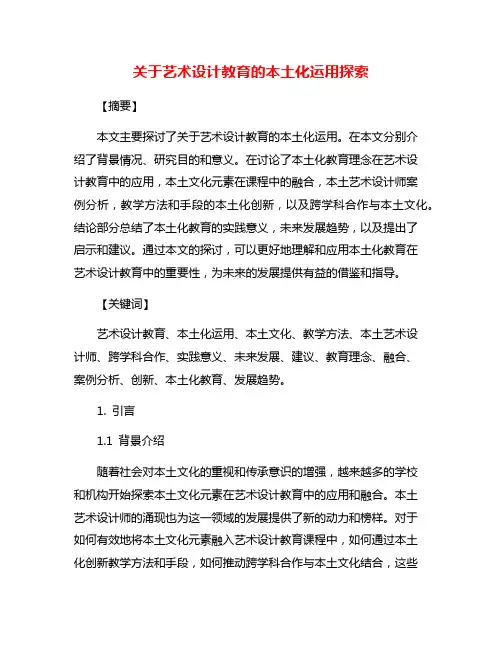 关于艺术设计教育的本土化运用探索

【摘要】

本文主要探讨了关于艺术设计教育的本土化运用。在本文分别介绍了背景情况、研究目的和意义。在讨论了本土化教育理念在艺术设计教育中的应用，本土文化元素在课程中的融合，本土艺术设计师案例分析，教学方法和手段的本土化创新，以及跨学科合作与本土文化。结论部分总结了本土化教育的实践意义，未来发展趋势，以及提出了启示和建议。通过本文的探讨，可以更好地理解和应用本土化教育在艺术设计教育中的重要性，为未来的发展提供有益的借鉴和指导。

【关键词】

艺术设计教育、本土化运用、本土文化、教学方法、本土艺术设计师、跨学科合作、实践意义、未来发展、建议、教育理念、融合、案例分析、创新、本土化教育、发展趋势。

1. 引言

1.1 背景介绍

随着社会对本土文化的重视和传承意识的增强，越来越多的学校和机构开始探索本土文化元素在艺术设计教育中的应用和融合。本土艺术设计师的涌现也为这一领域的发展提供了新的动力和榜样。对于如何有效地将本土文化元素融入艺术设计教育课程中，如何通过本土化创新教学方法和手段，如何推动跨学科合作与本土文化结合，这些